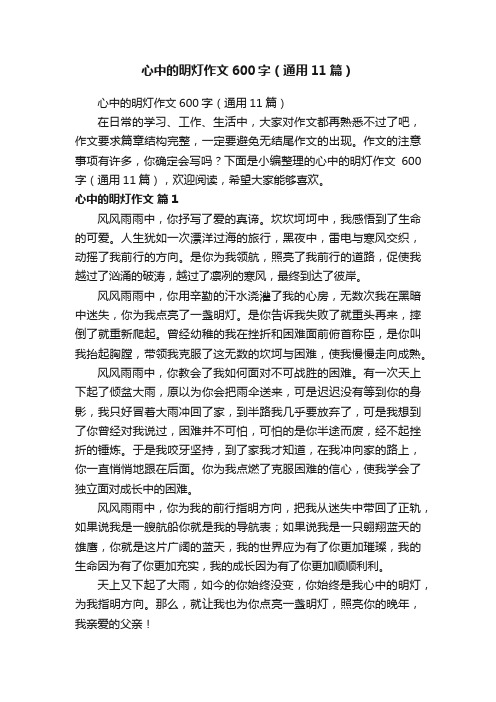 心中的明灯作文600字（通用11篇）

心中的明灯作文600字（通用11篇）

在日常的学习、工作、生活中，大家对作文都再熟悉不过了吧，作文要求篇章结构完整，一定要避免无结尾作文的出现。作文的注意事项有许多，你确定会写吗？下面是小编整理的心中的明灯作文 600字（通用11篇），欢迎阅读，希望大家能够喜欢。

心中的明灯作文 篇1

风风雨雨中，你抒写了爱的真谛。坎坎坷坷中，我感悟到了生命的可爱。人生犹如一次漂洋过海的旅行，黑夜中，雷电与寒风交织，动摇了我前行的方向。是你为我领航，照亮了我前行的道路，促使我越过了汹涌的破涛，越过了凛冽的寒风，最终到达了彼岸。

风风雨雨中，你用辛勤的汗水浇灌了我的心房，无数次我在黑暗中迷失，你为我点亮了一盏明灯。是你告诉我失败了就重头再来，摔倒了就重新爬起。曾经幼稚的我在挫折和困难面前俯首称臣，是你叫我抬起胸膛，带领我克服了这无数的坎坷与困难，使我慢慢走向成熟。

风风雨雨中，你教会了我如何面对不可战胜的困难。有一次天上下起了倾盆大雨，原以为你会把雨伞送来，可是迟迟没有等到你的身影，我只好冒着大雨冲回了家，到半路我几乎要放弃了，可是我想到了你曾经对我说过，困难并不可怕，可怕的是你半途而废，经不起挫折的锤炼。于是我咬牙坚持，到了家我才知道，在我冲向家的路上，你一直悄悄地跟在后面。你为我点燃了克服困难的信心，使我学会了独立面对成长中的困难。

风风雨雨中，你为我的前行指明方向，把我从迷失中带回了正轨，如果说我是一艘航船你就是我的导航表；如果说我是一只翱翔蓝天的雄鹰，你就是这片广阔的蓝天，我的世界应为有了你更加璀璨，我的生命因为有了你更加充实，我的成长因为有了你更加顺顺利利。

天上又下起了大雨，如今的你始终没变，你始终是我心中的明灯，为我指明方向。那么，就让我也为你点亮一盏明灯，照亮你的晚年，我亲爱的父亲！